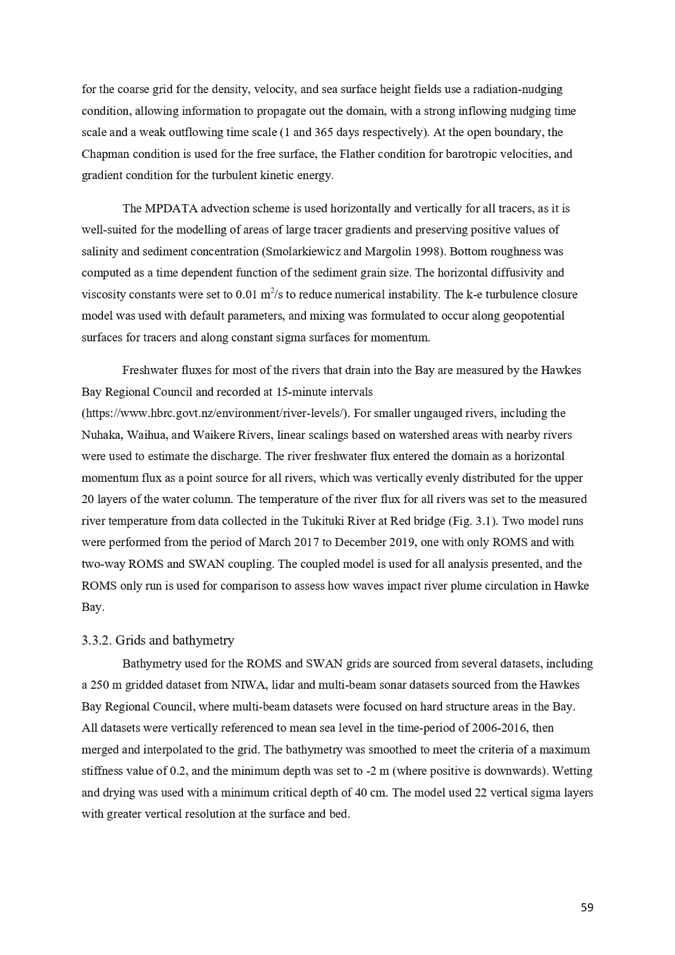 for the coarse grid for the density, velocity, and sea surface height fields use a radiation-nudging condition, allowing information to propagate out the domain, with a strong inflowing nudging time scale and a weak outflowing time scale (1 and 365 days respectively). At the open boundary, the Chapman condition is used for the free surface, the Flather condition for barotropic velocities, and gradient condition for the turbulent kinetic energy.

The MPDATA advection scheme is used horizontally and vertically for all tracers, as it is well-suited for the modelling of areas of large tracer gradients and preserving positive values of salinity and sediment concentration (Smolarkiewicz and Margolin 1998). Bottom roughness was computed as a time dependent function of the sediment grain size. The horizontal diffusivity and viscosity constants were set to 0.01 $m^2/s$ to reduce numerical instability. The k-e turbulence closure model was used with default parameters, and mixing was formulated to occur along geopotential surfaces for tracers and along constant sigma surfaces for momentum.

Freshwater fluxes for most of the rivers that drain into the Bay are measured by the Hawkes Bay Regional Council and recorded at 15-minute intervals (https://www.hbrc.govt.nz/environment/river-levels/). For smaller ungauged rivers, including the Nuhaka, Waihua, and Waikere Rivers, linear scalings based on watershed areas with nearby rivers were used to estimate the discharge. The river freshwater flux entered the domain as a horizontal momentum flux as a point source for all rivers, which was vertically evenly distributed for the upper 20 layers of the water column. The temperature of the river flux for all rivers was set to the measured river temperature from data collected in the Tukituki River at Red bridge (Fig. 3.1). Two model runs were performed from the period of March 2017 to December 2019, one with only ROMS and with two-way ROMS and SWAN coupling. The coupled model is used for all analysis presented, and the ROMS only run is used for comparison to assess how waves impact river plume circulation in Hawke Bay.

3.3.2. Grids and bathymetry

Bathymetry used for the ROMS and SWAN grids are sourced from several datasets, including a 250 m gridded dataset from NIWA, lidar and multi-beam sonar datasets sourced from the Hawkes Bay Regional Council, where multi-beam datasets were focused on hard structure areas in the Bay. All datasets were vertically referenced to mean sea level in the time-period of 2006-2016, then merged and interpolated to the grid. The bathymetry was smoothed to meet the criteria of a maximum stiffness value of 0.2, and the minimum depth was set to -2 m (where positive is downwards). Wetting and drying was used with a minimum critical depth of 40 cm. The model used 22 vertical sigma layers with greater vertical resolution at the surface and bed.

59